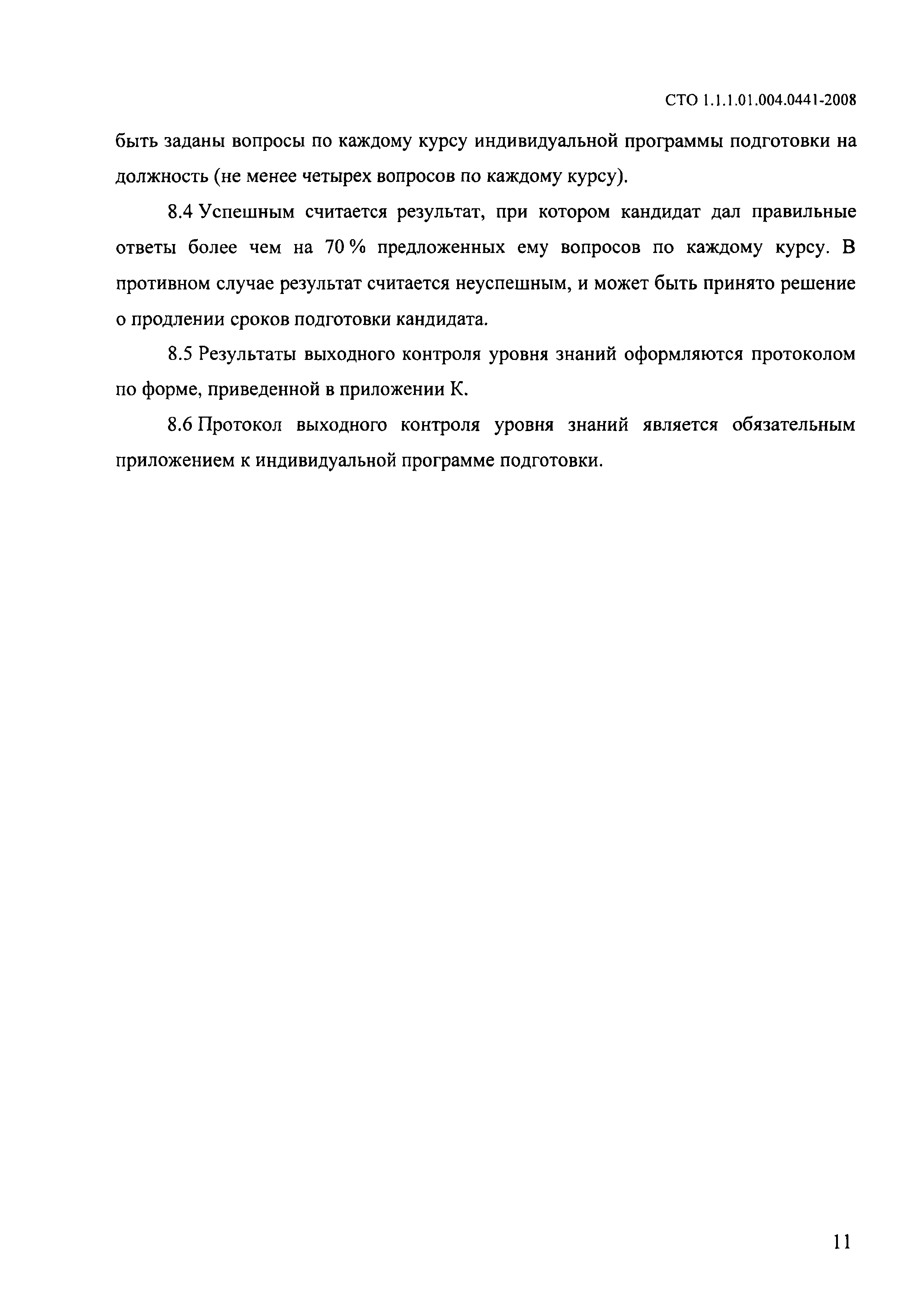 СТО 1.1.1.01.004.0441-2008

быть заданы вопросы по каждому курсу индивидуальной программы подготовки на должность (не менее четырех вопросов по каждому курсу).

8.4 Успешным считается результат, при котором кандидат дал правильные ответы более чем на 70 % предложенных ему вопросов по каждому курсу. В противном случае результат считается неуспешным, и может быть принято решение о продлении сроков подготовки кандидата.

8.5 Результаты выходного контроля уровня знаний оформляются протоколом по форме, приведенной в приложении К.

8.6 Протокол выходного контроля уровня знаний является обязательным приложением к индивидуальной программе подготовки.

11